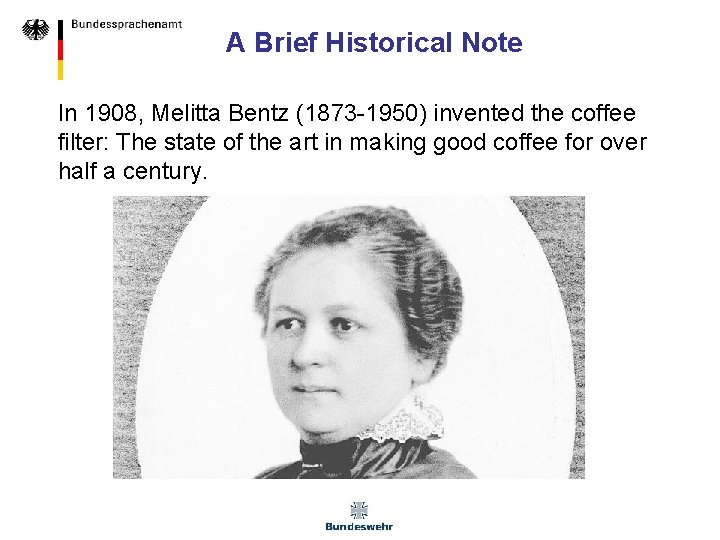 Bundessprachenamt

A Brief Historical Note

In 1908, Melitta Bentz (1873-1950) invented the coffee filter: The state of the art in making good coffee for over half a century.

Bundeswehr